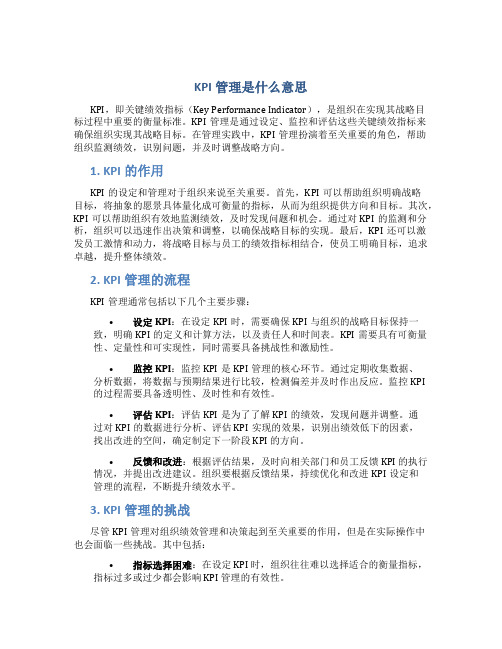 KPI 管理是什么意思

KPI，即关键绩效指标（Key Performance Indicator），是组织在实现其战略目标过程中重要的衡量标准。KPI 管理是通过设定、监控和评估这些关键绩效指标来确保组织实现其战略目标。在管理实践中，KPI 管理扮演着至关重要的角色，帮助组织监测绩效，识别问题，并及时调整战略方向。

1. KPI 的作用

KPI 的设定和管理对于组织来说至关重要。首先，KPI 可以帮助组织明确战略目标，将抽象的愿景具体量化成可衡量的指标，从而为组织提供方向和目标。其次，KPI 可以帮助组织有效地监测绩效，及时发现问题和机会。通过对 KPI 的监测和分析，组织可以迅速作出决策和调整，以确保战略目标的实现。最后，KPI 还可以激发员工激情和动力，将战略目标与员工的绩效指标相结合，使员工明确目标，追求卓越，提升整体绩效。

2. KPI 管理的流程

KPI 管理通常包括以下几个主要步骤：

• 设定 KPI：在设定 KPI 时，需要确保 KPI 与组织的战略目标保持一致，明确 KPI 的定义和计算方法，以及责任人和时间表。KPI 需要具有可衡量性、定量性和可实现性，同时需要具备挑战性和激励性。

• 监控 KPI：监控 KPI 是 KPI 管理的核心环节。通过定期收集数据、分析数据，将数据与预期结果进行比较，检测偏差并及时作出反应。监控 KPI 的过程需要具备透明性、及时性和有效性。

• 评估 KPI：评估 KPI 是为了了解 KPI 的绩效，发现问题并调整。通过对 KPI 的数据进行分析、评估 KPI 实现的效果，识别出绩效低下的因素，找出改进的空间，确定制定下一阶段 KPI 的方向。

• 反馈和改进：根据评估结果，及时向相关部门和员工反馈 KPI 的执行情况，并提出改进建议。组织要根据反馈结果，持续优化和改进 KPI 设定和管理的流程，不断提升绩效水平。

3. KPI 管理的挑战

尽管 KPI 管理对组织绩效管理和决策起到至关重要的作用，但是在实际操作中也会面临一些挑战。其中包括：

• 指标选择困难：在设定 KPI 时，组织往往难以选择适合的衡量指标，指标过多或过少都会影响 KPI 管理的有效性。